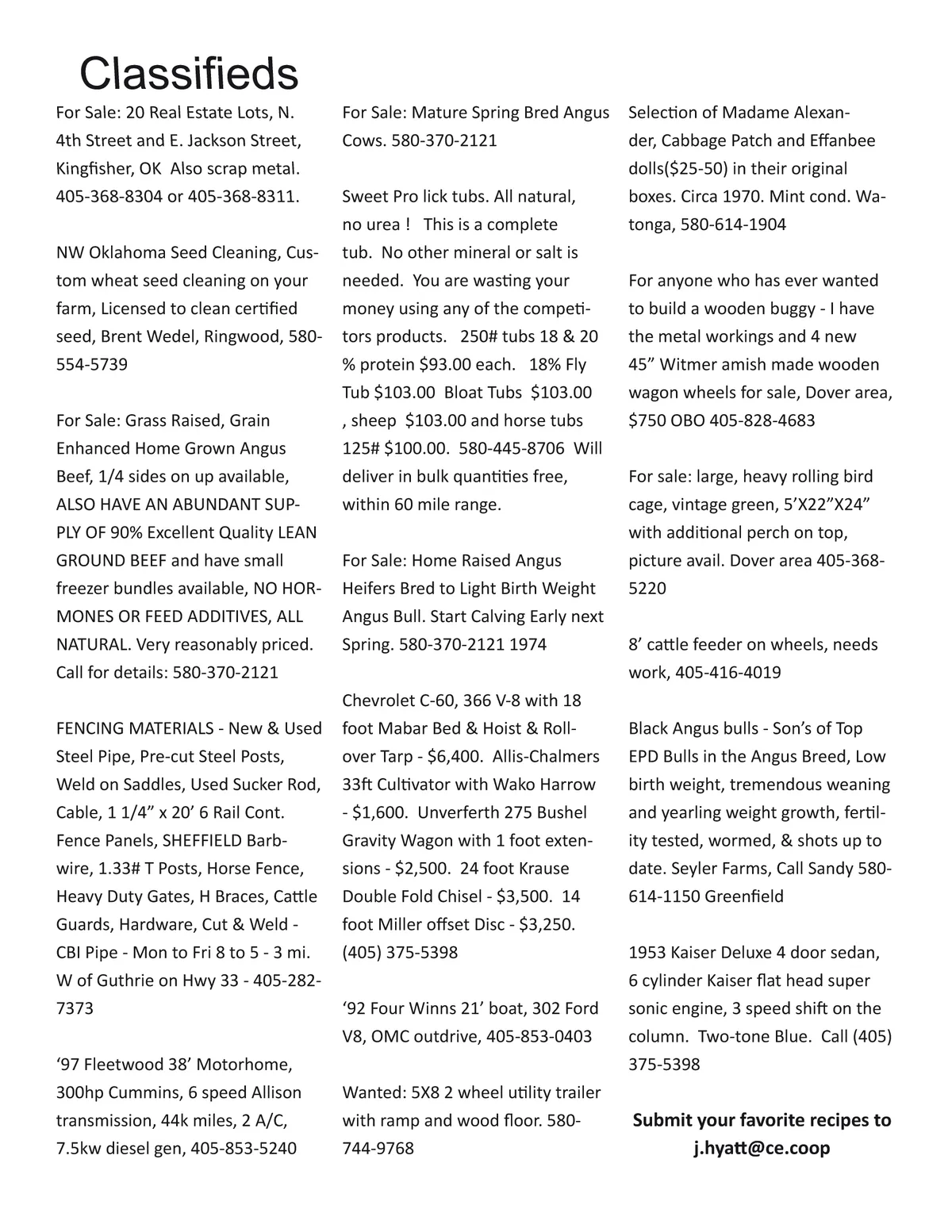 Classifieds

For Sale: 20 Real Estate Lots, N. 4th Street and E. Jackson Street, Kingfisher, OK  Also scrap metal. 405-368-8304 or 405-368-8311.

NW Oklahoma Seed Cleaning, Custom wheat seed cleaning on your farm, Licensed to clean certified seed, Brent Wedel, Ringwood, 580-554-5739

For Sale: Grass Raised, Grain Enhanced Home Grown Angus Beef, 1/4 sides on up available, ALSO HAVE AN ABUNDANT SUPPLY OF 90% Excellent Quality LEAN GROUND BEEF and have small freezer bundles available, NO HORMONES OR FEED ADDITIVES, ALL NATURAL. Very reasonably priced. Call for details: 580-370-2121

FENCING MATERIALS - New & Used Steel Pipe, Pre-cut Steel Posts, Weld on Saddles, Used Sucker Rod, Cable, 1 1/4” x 20’ 6 Rail Cont. Fence Panels, SHEFFIELD Barbwire, 1.33# T Posts, Horse Fence, Heavy Duty Gates, H Braces, Cattle Guards, Hardware, Cut & Weld - CBI Pipe - Mon to Fri 8 to 5 - 3 mi. W of Guthrie on Hwy 33 - 405-282-7373

‘97 Fleetwood 38’ Motorhome, 300hp Cummins, 6 speed Allison transmission, 44k miles, 2 A/C, 7.5kw diesel gen, 405-853-5240

For Sale: Mature Spring Bred Angus Cows. 580-370-2121

Sweet Pro lick tubs. All natural, no urea !   This is a complete tub.  No other mineral or salt is needed.  You are wasting your money using any of the competitors products.   250# tubs 18 & 20 % protein $93.00 each.   18% Fly Tub $103.00  Bloat Tubs  $103.00 , sheep  $103.00 and horse tubs 125# $100.00.  580-445-8706  Will deliver in bulk quantities free, within 60 mile range.

For Sale: Home Raised Angus Heifers Bred to Light Birth Weight Angus Bull. Start Calving Early next Spring. 580-370-2121 1974

Chevrolet C-60, 366 V-8 with 18 foot Mabar Bed & Hoist & Rollover Tarp - $6,400.  Allis-Chalmers 33ft Cultivator with Wako Harrow - $1,600.  Unverferth 275 Bushel Gravity Wagon with 1 foot extensions - $2,500.  24 foot Krause Double Fold Chisel - $3,500.  14 foot Miller offset Disc - $3,250. (405) 375-5398

‘92 Four Winns 21’ boat, 302 Ford V8, OMC outdrive, 405-853-0403

Wanted: 5X8 2 wheel utility trailer with ramp and wood floor. 580-744-9768

Selection of Madame Alexander, Cabbage Patch and Effanbee dolls($25-50) in their original boxes. Circa 1970. Mint cond. Watonga, 580-614-1904

For anyone who has ever wanted to build a wooden buggy - I have the metal workings and 4 new 45” Witmer amish made wooden wagon wheels for sale, Dover area, $750 OBO 405-828-4683

For sale: large, heavy rolling bird cage, vintage green, 5’X22”X24” with additional perch on top, picture avail. Dover area 405-368-5220

8’ cattle feeder on wheels, needs work, 405-416-4019

Black Angus bulls - Son’s of Top EPD Bulls in the Angus Breed, Low birth weight, tremendous weaning and yearling weight growth, fertility tested, wormed, & shots up to date. Seyler Farms, Call Sandy 580-614-1150 Greenfield

1953 Kaiser Deluxe 4 door sedan, 6 cylinder Kaiser flat head super sonic engine, 3 speed shift on the column.  Two-tone Blue.  Call (405) 375-5398

Submit your favorite recipes to j.hyatt@ce.coop